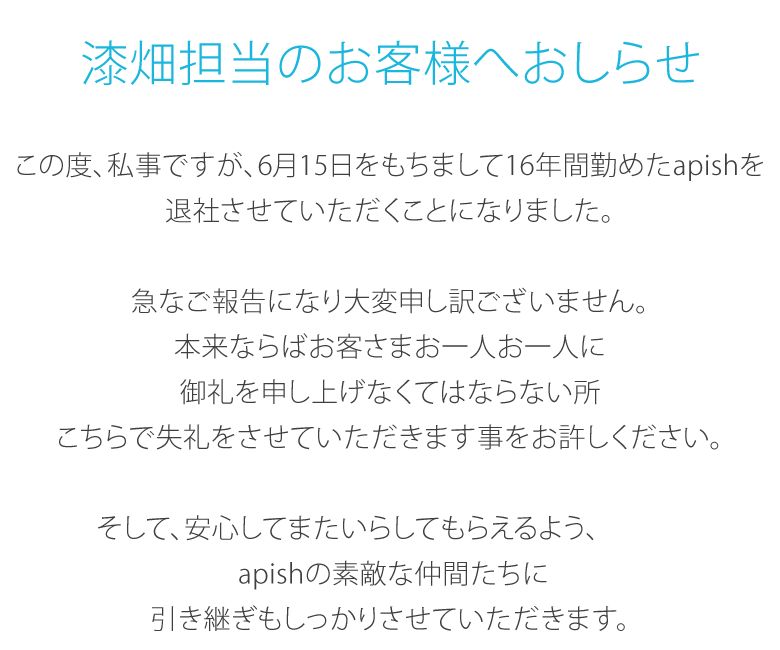 漆畑担当のお客様へおしらせ

この度、私事ですが、6月15日をもちまして16年間勤めたapishを退社させていただくことになりました。

急なご報告になり大変申し訳ございません。
本来ならばお客さまお一人お一人に
御礼を申し上げなくてはならない所
こちらで失礼をさせていただきます事をお許しください。

そして、安心してまたいらしてもらえるよう、
apishの素敵な仲間たちに
引き継ぎもしっかりさせていただきます。